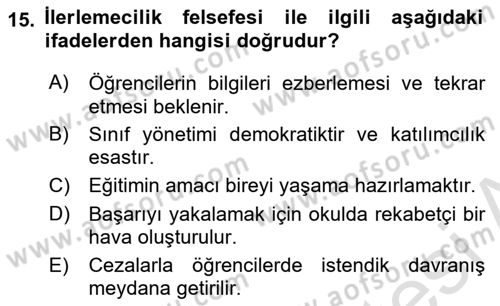 15. İlerlemecilik felsefesi ile ilgili aşağıdaki ifadelerden hangisi doğrudur?

A) Öğrencilerin bilgileri ezberlemesi ve tekrar etmesi beklenir.
B) Sınıf yönetimi demokratiktir ve katılımcılık esastır.
C) Eğitimin amacı bireyi yaşama hazırlamaktır.
D) Başarıyı yakalamak için okulda rekabetçi bir hava oluşturulur.
E) Cezalarla öğrencilerde istendik davranış meydana getirilir.

www.aofsoru.com